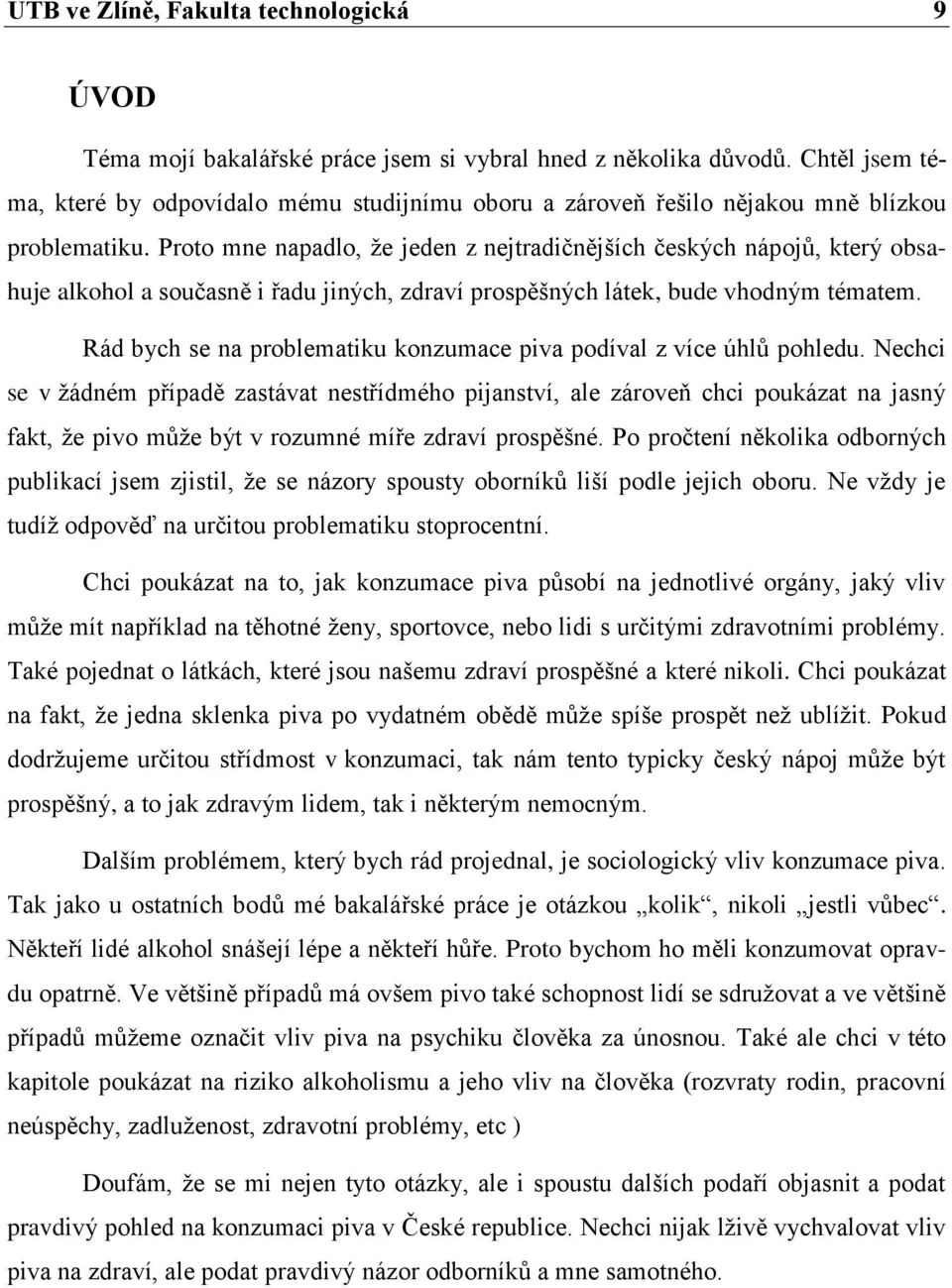 UTB ve Zlíně, Fakulta technologická 9

ÚVOD

Téma mojí bakalářské práce jsem si vybral hned z několika důvodů. Chtěl jsem téma, které by odpovídalo mému studijnímu oboru a zároveň řešilo nějakou mně blízkou problematiku. Proto mne napadlo, že jeden z nejtradičnějších českých nápojů, který obsahuje alkohol a současně i řadu jiných, zdraví prospěšných látek, bude vhodným tématem.

Rád bych se na problematiku konzumace piva podíval z více úhlů pohledu. Nechci se v žádném případě zastávat nestřídmého pijanství, ale zároveň chci poukázat na jasný fakt, že pivo může být v rozumné míře zdraví prospěšné. Po pročtení několika odborných publikací jsem zjistil, že se názory spousty oborníků liší podle jejich oboru. Ne vždy je tudíž odpověď na určitou problematiku stoprocentní.

Chci poukázat na to, jak konzumace piva působí na jednotlivé orgány, jaký vliv může mít například na těhotné ženy, sportovce, nebo lidi s určitými zdravotními problémy. Také pojednat o látkách, které jsou našemu zdraví prospěšné a které nikoli. Chci poukázat na fakt, že jedna sklenka piva po vydatném obědě může spíše prospět než ublížit. Pokud dodržujeme určitou střídmost v konzumaci, tak nám tento typicky český nápoj může být prospěšný, a to jak zdravým lidem, tak i některým nemocným.

Dalším problémem, který bych rád projednal, je sociologický vliv konzumace piva. Tak jako u ostatních bodů mé bakalářské práce je otázkou „kolik“, nikoli „jestli vůbec“. Někteří lidé alkohol snášejí lépe a někteří hůře. Proto bychom ho měli konzumovat opravdu opatrně. Ve většině případů má ovšem pivo také schopnost lidí se sdružovat a ve většině případů můžeme označit vliv piva na psychiku člověka za únosnou. Také ale chci v této kapitole poukázat na riziko alkoholismu a jeho vliv na člověka (rozvraty rodin, pracovní neúspěchy, zadluženost, zdravotní problémy, etc )

Doufám, že se mi nejen tyto otázky, ale i spoustu dalších podaří objasnit a podat pravdivý pohled na konzumaci piva v České republice. Nechci nijak lživě vychvalovat vliv piva na zdraví, ale podat pravdivý názor odborníků a mne samotného.